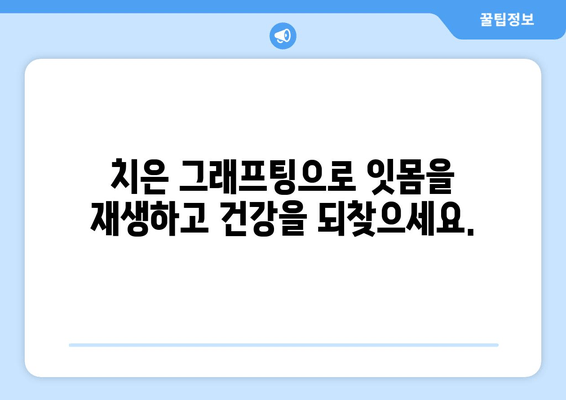 꿀팁정보

치은 그래프팅으로 잇몸을 재생하고 건강을 되찾으세요.